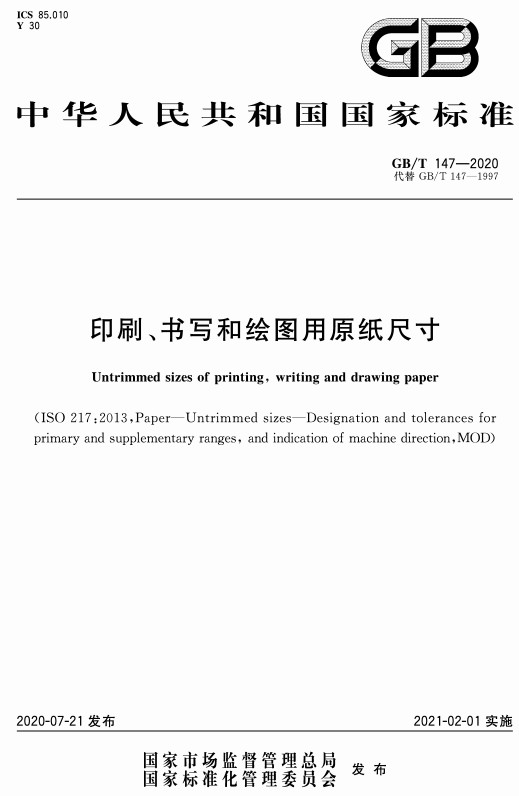 ICS 85.010
Y 30

GB

中华人民共和国国家标准

GB/T 147—2020
代替 GB/T 147—1997

印刷、书写和绘图用原纸尺寸

Untrimmed sizes of printing, writing and drawing paper

(ISO 217:2013, Paper—Untrimmed sizes—Designation and tolerances for primary and supplementary ranges, and indication of machine direction, MOD)

2020-07-21 发布

2021-02-01 实施

国家市场监督管理总局
国家标准化管理委员会
发布